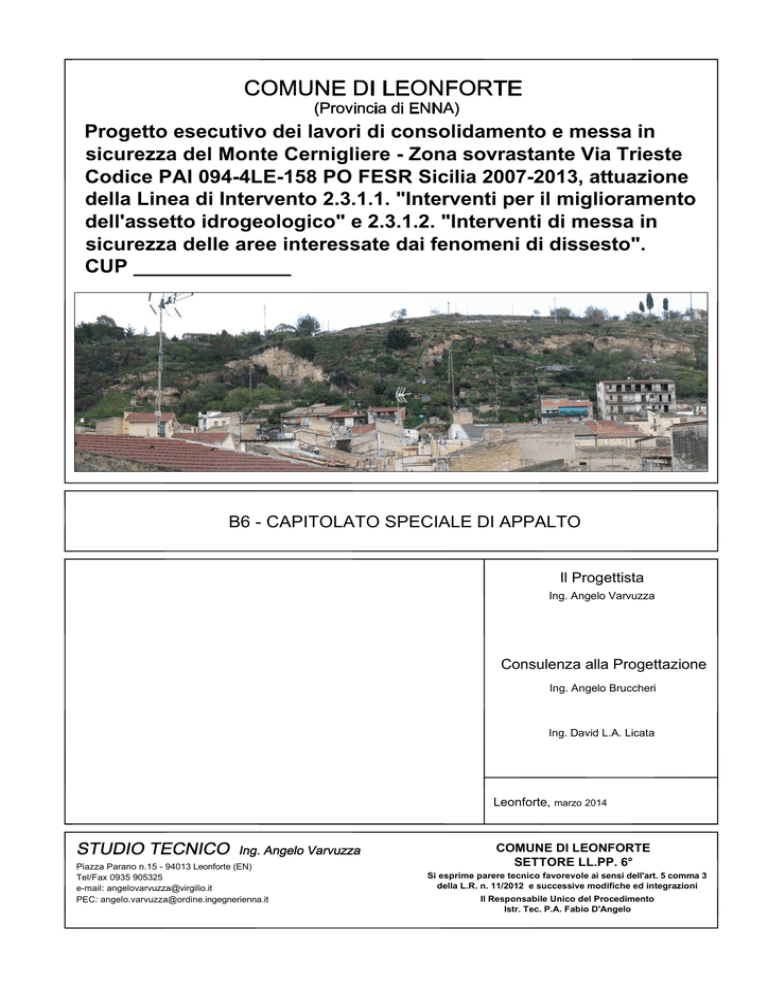 COMUNE DI LEONFORTE
(Provincia di ENNA)

Progetto esecutivo dei lavori di consolidamento e messa in sicurezza del Monte Cernigliere - Zona sovrastante Via Trieste Codice PAI 094-4LE-158 PO FESR Sicilia 2007-2013, attuazione della Linea di Intervento 2.3.1.1. "Interventi per il miglioramento dell'assetto idrogeologico" e 2.3.1.2. "Interventi di messa in sicurezza delle aree interessate dai fenomeni di dissesto".
CUP ____

B6 - CAPITOLATO SPECIALE DI APPALTO

Il Progettista
Ing. Angelo Varvuzza

Consulenza alla Progettazione
Ing. Angelo Bruccheri

Ing. David L.A. Licata

Leonforte, marzo 2014

STUDIO TECNICO Ing. Angelo Varvuzza
Piazza Parano n.15 - 94013 Leonforte (EN)
Tel/Fax 0935 905325
e-mail: angelovarvuzza@virgilio.it
PEC: angelo.varvuzza@ordine.ingegnerienna.it

COMUNE DI LEONFORTE
SETTORE LL.PP. 6°
Si esprime parere tecnico favorevole ai sensi dell'art. 5 comma 3 della L.R. n. 11/2012 e successive modifiche ed integrazioni
Il Responsabile Unico del Procedimento
Istr. Tec. P.A. Fabio D'Angelo